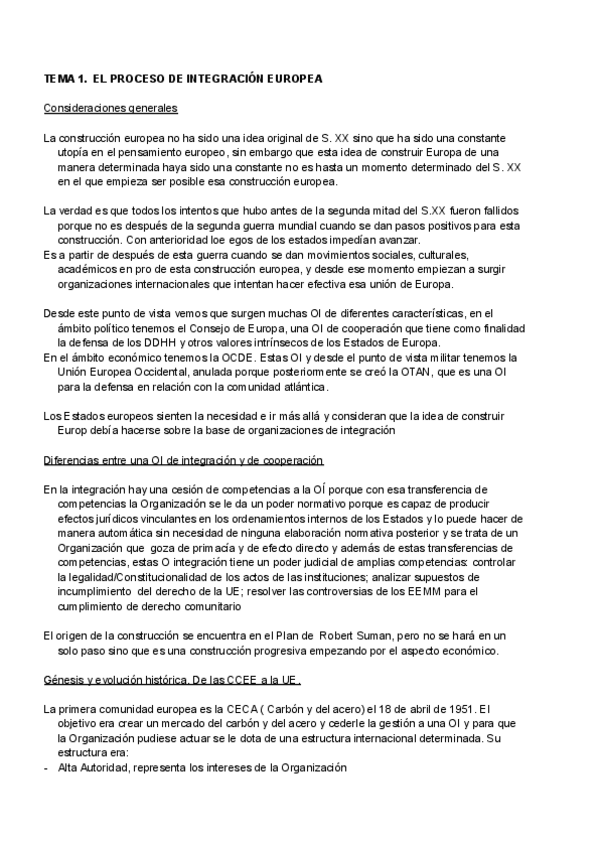 TEMA 1. EL PROCESO DE INTEGRACIÓN EUROPEA

Consideraciones generales

La construcción europea no ha sido una idea original de S. XX sino que ha sido una constante utopía en el pensamiento europeo, sin embargo que esta idea de construir Europa de una manera determinada haya sido una constante no es hasta un momento determinado del S. XX en el que empieza ser posible esa construcción europea.

La verdad es que todos los intentos que hubo antes de la segunda mitad del S.XX fueron fallidos porque no es después de la segunda guerra mundial cuando se dan pasos positivos para esta construcción. Con anterioridad loe egos de los estados impedían avanzar.
Es a partir de después de esta guerra cuando se dan movimientos sociales, culturales, académicos en pro de esta construcción europea, y desde ese momento empiezan a surgir organizaciones internacionales que intentan hacer efectiva esa unión de Europa.

Desde este punto de vista vemos que surgen muchas OI de diferentes características, en el ámbito político tenemos el Consejo de Europa, una OÍ de cooperación que tiene como finalidad la defensa de los DDHH y otros valores intrínsecos de los Estados de Europa.
En el ámbito económico tenemos la OCDE. Estas OI y desde el punto de vista militar tenemos la Unión Europea Occidental, anulada porque posteriormente se creó la OTAN, que es una OI para la defensa en relación con la comunidad atlántica.

Los Estados europeos sienten la necesidad e ir más allá y consideran que la idea de construir Europ debía hacerse sobre la base de organizaciones de integración

Diferencias entre una OI de integración y de cooperación

En la integración hay una cesión de competencias a la OÍ porque con esa transferencia de competencias la Organización se le da un poder normativo porque es capaz de producir efectos jurídicos vinculantes en los ordenamientos internos de los Estados y lo puede hacer de manera automática sin necesidad de ninguna elaboración normativa posterior y se trata de un Organización que goza de primacía y de efecto directo y además de estas transferencias de competencias, estas O integración tiene un poder judicial de amplias competencias: controlar la legalidad/Constitucionalidad de los actos de las instituciones; analizar supuestos de incumplimiento del derecho de la UE; resolver las controversias de los EEMM para el cumplimiento de derecho comunitario

El origen de la construcción se encuentra en el Plan de Robert Suman, pero no se hará en un solo paso sino que es una construcción progresiva empezando por el aspecto económico.

Génesis y evolución histórica. De las CCEE a la UE.

La primera comunidad europea es la CECA ( Carbón y del acero) el 18 de abril de 1951. El objetivo era crear un mercado del carbón y del acero y cederle la gestión a una OI y para que la Organización pudiese actuar se le dota de una estructura internacional determinada. Su estructura era:
- Alta Autoridad, representa los intereses de la Organización